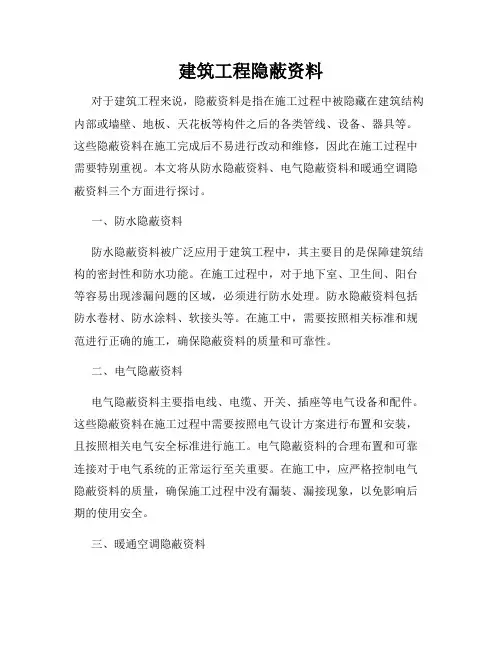 建筑工程隐蔽资料

对于建筑工程来说，隐蔽资料是指在施工过程中被隐藏在建筑结构内部或墙壁、地板、天花板等构件之后的各类管线、设备、器具等。这些隐蔽资料在施工完成后不易进行改动和维修，因此在施工过程中需要特别重视。本文将从防水隐蔽资料、电气隐蔽资料和暖通空调隐蔽资料三个方面进行探讨。

一、防水隐蔽资料

防水隐蔽资料被广泛应用于建筑工程中，其主要目的是保障建筑结构的密封性和防水功能。在施工过程中，对于地下室、卫生间、阳台等容易出现渗漏问题的区域，必须进行防水处理。防水隐蔽资料包括防水卷材、防水涂料、软接头等。在施工中，需要按照相关标准和规范进行正确的施工，确保隐蔽资料的质量和可靠性。

二、电气隐蔽资料

电气隐蔽资料主要指电线、电缆、开关、插座等电气设备和配件。这些隐蔽资料在施工过程中需要按照电气设计方案进行布置和安装，且按照相关电气安全标准进行施工。电气隐蔽资料的合理布置和可靠连接对于电气系统的正常运行至关重要。在施工中，应严格控制电气隐蔽资料的质量，确保施工过程中没有漏装、漏接现象，以免影响后期的使用安全。

三、暖通空调隐蔽资料